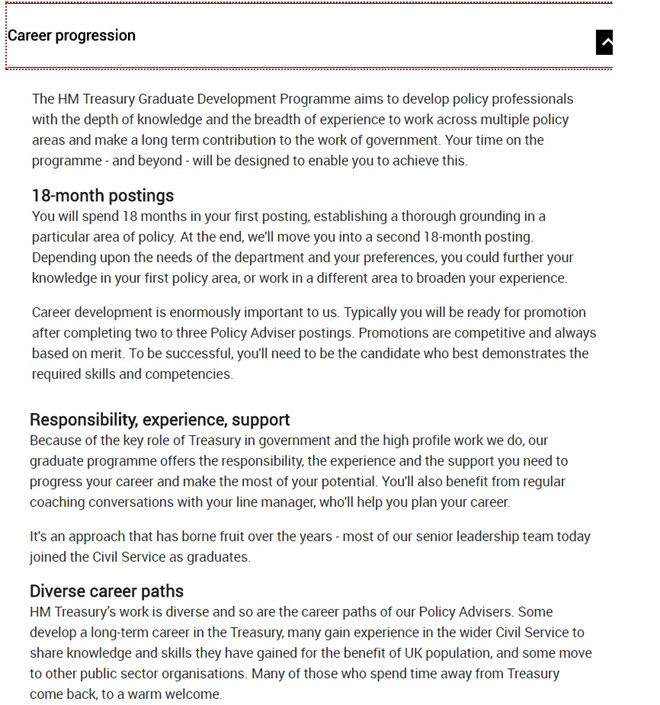 Career progression

The HM Treasury Graduate Development Programme aims to develop policy professionals with the depth of knowledge and the breadth of experience to work across multiple policy areas and make a long term contribution to the work of government. Your time on the programme - and beyond - will be designed to enable you to achieve this.

18-month postings
You will spend 18 months in your first posting, establishing a thorough grounding in a particular area of policy. At the end, we'll move you into a second 18-month posting. Depending upon the needs of the department and your preferences, you could further your knowledge in your first policy area, or work in a different area to broaden your experience.

Career development is enormously important to us. Typically you will be ready for promotion after completing two to three Policy Adviser postings. Promotions are competitive and always based on merit. To be successful, you'll need to be the candidate who best demonstrates the required skills and competencies.

Responsibility, experience, support
Because of the key role of Treasury in government and the high profile work we do, our graduate programme offers the responsibility, the experience and the support you need to progress your career and make the most of your potential. You'll also benefit from regular coaching conversations with your line manager, who'll help you plan your career.

It's an approach that has borne fruit over the years - most of our senior leadership team today joined the Civil Service as graduates.

Diverse career paths
HM Treasury's work is diverse and so are the career paths of our Policy Advisers. Some develop a long-term career in the Treasury, many gain experience in the wider Civil Service to share knowledge and skills they have gained for the benefit of UK population, and some move to other public sector organisations. Many of those who spend time away from Treasury come back, to a warm welcome.